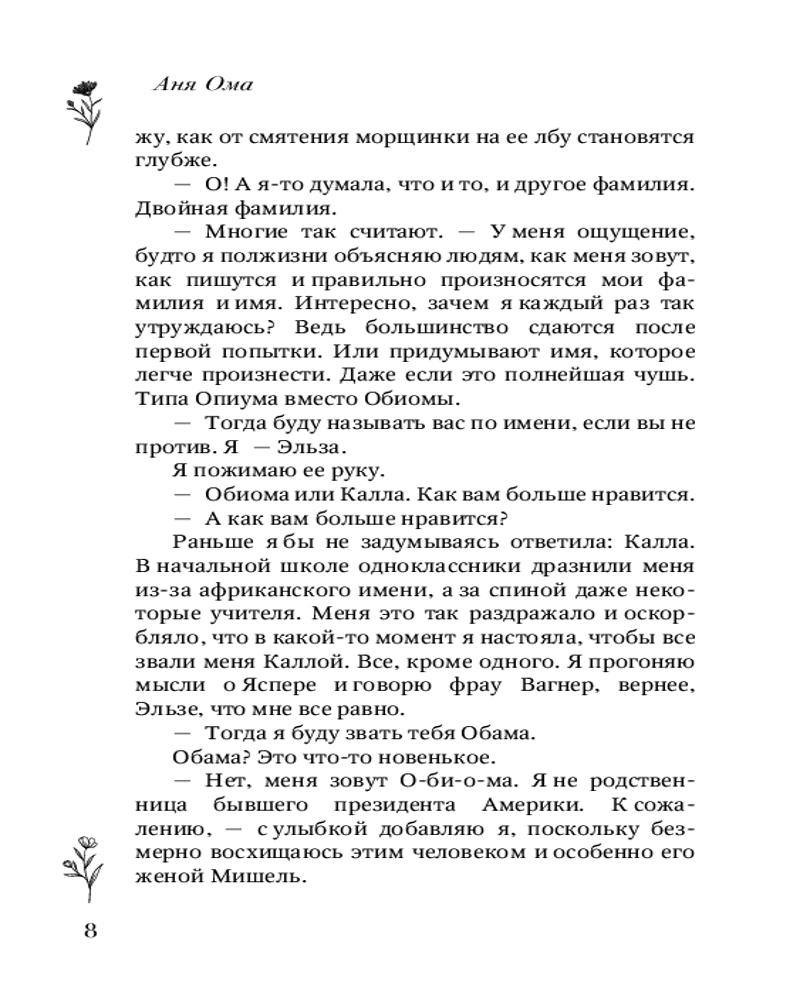 Аня Ома

жу, как от смятения морщинки на ее лбу становятся глубже.

— О! А я-то думала, что и то, и другое фамилия. Двойная фамилия.

— Многие так считают. — У меня ощущение, будто я полжизни объясняю людям, как меня зовут, как пишутся и правильно произносятся мои фамилия и имя. Интересно, зачем я каждый раз так утруждаюсь? Ведь большинство сдаются после первой попытки. Или придумывают имя, которое легче произнести. Даже если это полнейшая чушь. Типа Опиума вместо Обиомы.

— Тогда буду называть вас по имени, если вы не против. Я — Эльза.

Я пожимаю ее руку.

— Обиома или Калла. Как вам больше нравится.

— А как вам больше нравится?

Раньше я бы не задумываясь ответила: Калла. В начальной школе одноклассники дразнили меня из-за африканского имени, а за спиной даже некоторые учителя. Меня это так раздражало и оскорбляло, что в какой-то момент я настояла, чтобы все звали меня Каллой. Все, кроме одного. Я прогоняю мысли о Яспере и говорю фрау Вагнер, вернее, Эльзе, что мне все равно.

— Тогда я буду звать тебя Обама.

Обама? Это что-то новенькое.

— Нет, меня зовут О-би-о-ма. Я не родственница бывшего президента Америки. К сожалению, — с улыбкой добавляю я, поскольку безмерно восхищаюсь этим человеком и особенно его женой Мишель.

8